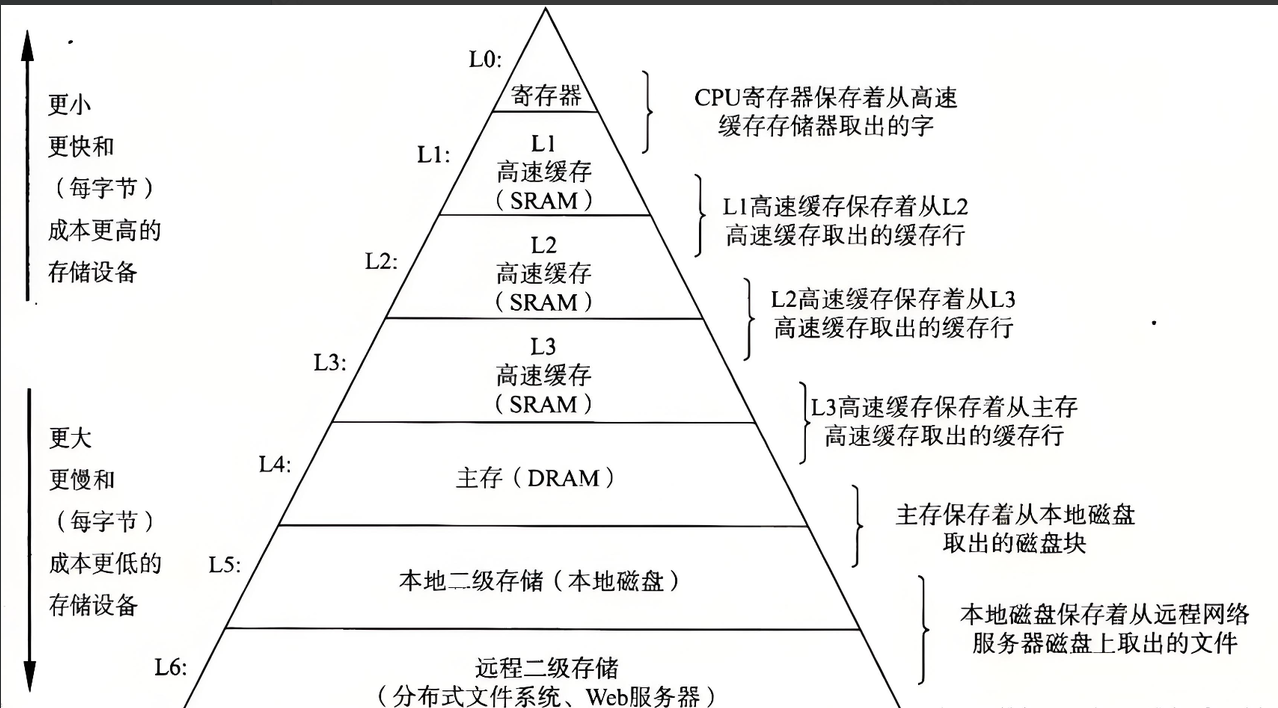 更小
更快和
（每字节）
成本更高的
存储设备

更大
更慢和
（每字节）
成本更低的
存储设备

L0:
寄存器

L1:
L1
高速缓存
（SRAM）

L2:
L2
高速缓存
（SRAM）

L3:
L3
高速缓存
（SRAM）

L4:
主存（DRAM）

L5:
本地二级存储（本地磁盘）

L6:
远程二级存储
（分布式文件系统、Web服务器）

CPU寄存器保存着从高速缓存存储器取出的字

L1高速缓存保存着从L2高速缓存取出的缓存行

L2高速缓存保存着从L3高速缓存取出的缓存行

L3高速缓存保存着从主存高速缓存取出的缓存行

主存保存着从本地磁盘取出的磁盘块

本地磁盘保存着从远程网络服务器磁盘上取出的文件